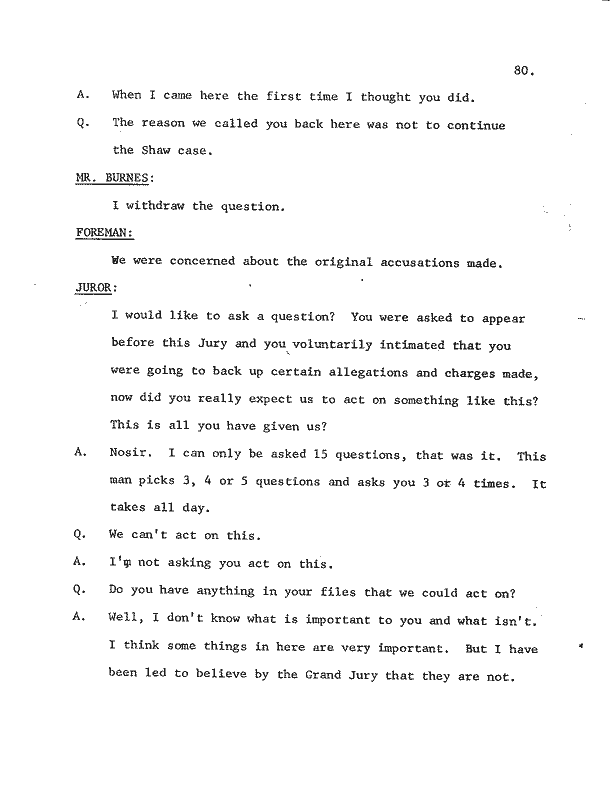 80.

A. When I came here the first time I thought you did.

Q. The reason we called you back here was not to continue the Shaw case.

MR. BURNES:

I withdraw the question.

FOREMAN:

We were concerned about the original accusations made.

JUROR:

I would like to ask a question? You were asked to appear before this Jury and you voluntarily intimated that you were going to back up certain allegations and charges made, now did you really expect us to act on something like this? This is all you have given us?

A. Nosir. I can only be asked 15 questions, that was it. This man picks 3, 4 or 5 questions and asks you 3 or 4 times. It takes all day.

Q. We can't act on this.

A. I'm not asking you act on this.

Q. Do you have anything in your files that we could act on?

A. Well, I don't know what is important to you and what isn't. I think some things in here are very important. But I have been led to believe by the Grand Jury that they are not.